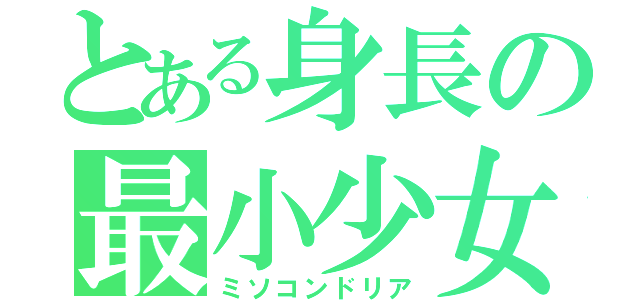 とある身長の
最小少女
ミソコンドリア